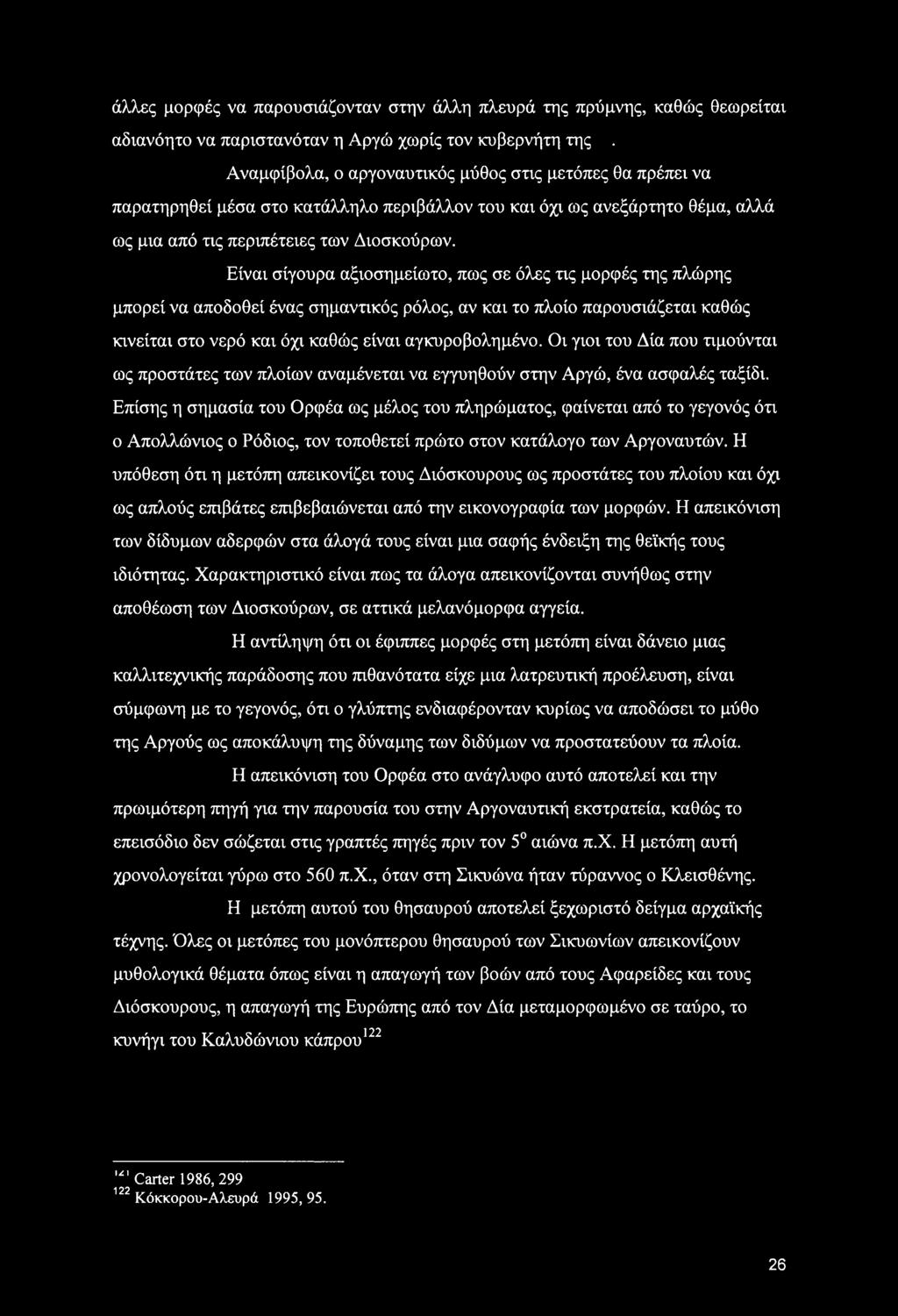 άλλες μορφές να παρουσιάζονταν στην άλλη πλευρά της πρύμνης, καθώς θεωρείται αδιανόητο να παριστανόταν η Αργώ χωρίς τον κυβερνήτη της .

Αναμφίβολα, ο αργοναυτικός μύθος στις μετόπες θα πρέπει να παρατηρηθεί μέσα στο κατάλληλο περιβάλλον του και όχι ως ανεξάρτητο θέμα, αλλά ως μια από τις περιπέτειες των Διοσκούρων.

Είναι σίγουρα αξιοσημείωτο, πως σε όλες τις μορφές της πλώρης μπορεί να αποδοθεί ένας σημαντικός ρόλος, αν και το πλοίο παρουσιάζεται καθώς κινείται στο νερό και όχι καθώς είναι αγκυροβολημένο. Οι γιοι του Δία που τιμούνται ως προστάτες των πλοίων αναμένεται να εγγυηθούν στην Αργώ, ένα ασφαλές ταξίδι. Επίσης η σημασία του Ορφέα ως μέλος του πληρώματος, φαίνεται από το γεγονός ότι ο Απολλώνιος ο Ρόδιος, τον τοποθετεί πρώτο στον κατάλογο των Αργοναυτών. Η υπόθεση ότι η μετόπη απεικονίζει τους Διόσκουρους ως προστάτες του πλοίου και όχι ως απλούς επιβάτες επιβεβαιώνεται από την εικονογραφία των μορφών. Η απεικόνιση των δίδυμων αδερφών στα άλογά τους είναι μια σαφής ένδειξη της θεϊκής τους ιδιότητας. Χαρακτηριστικό είναι πως τα άλογα απεικονίζονται συνήθως στην αποθέωση των Διοσκούρων, σε αττικά μελανόμορφα αγγεία.

Η αντίληψη ότι οι έφιππες μορφές στη μετόπη είναι δάνειο μιας καλλιτεχνικής παράδοσης που πιθανότατα είχε μια λατρευτική προέλευση, είναι σύμφωνη με το γεγονός, ότι ο γλύπτης ενδιαφέρονταν κυρίως να αποδώσει το μύθο της Αργούς ως αποκάλυψη της δύναμης των διδύμων να προστατεύουν τα πλοία.

Η απεικόνιση του Ορφέα στο ανάγλυφο αυτό αποτελεί και την πρωιμότερη πηγή για την παρουσία του στην Αργοναυτική εκστρατεία, καθώς το επεισόδιο δεν σώζεται στις γραπτές πηγές πριν τον $5^{ο}$ αιώνα π.Χ. Η μετόπη αυτή χρονολογείται γύρω στο 560 π.Χ., όταν στη Σικυώνα ήταν τύραννος ο Κλεισθένης.

Η μετόπη αυτού του θησαυρού αποτελεί ξεχωριστό δείγμα αρχαϊκής τέχνης. Όλες οι μετόπες του μονόπτερου θησαυρού των Σικυωνίων απεικονίζουν μυθολογικά θέματα όπως είναι η απαγωγή των βοών από τους Αφαρείδες και τους Διόσκουρους, η απαγωγή της Ευρώπης από τον Δία μεταμορφωμένο σε ταύρο, το κυνήγι του Καλυδώνιου κάπρου$^{122}$

$^{121}$ Carter 1986, 299
$^{122}$ Κόκκορου-Αλευρά 1995, 95.

26